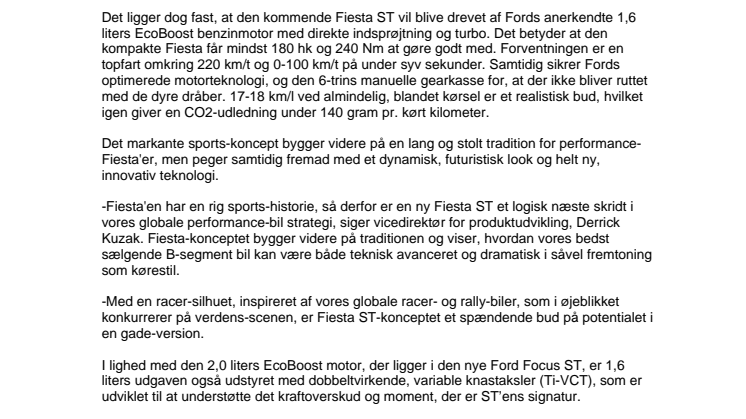 Det ligger dog fast, at den kommende Fiesta ST vil blive drevet af Fords anerkendte 1,6 liters EcoBoost benzinmotor med direkte indsprøjtning og turbo. Det betyder at den kompakte Fiesta får mindst 180 hk og 240 Nm at gøre godt med. Forventningen er en topfart omkring 220 km/t og 0-100 km/t på under syv sekunder. Samtidig sikrer Fords optimerede motorteknologi, og den 6-trins manuelle gearkasse for, at der ikke bliver ruttet med de dyre dråber. 17-18 km/l ved almindelig, blandet kørsel er et realistisk bud, hvilket igen giver en CO2-udledning under 140 gram pr. kørt kilometer.

Det markante sports-koncept bygger videre på en lang og stolt tradition for performance-Fiesta'er, men peger samtidig fremad med et dynamisk, futuristisk look og helt ny, innovativ teknologi.

-Fiesta'en har en rig sports-historie, så derfor er en ny Fiesta ST et logisk næste skridt i vores globale performance-bil strategi, siger vicedirektør for produktudvikling, Derrick Kuzak. Fiesta-konceptet bygger videre på traditionen og viser, hvordan vores bedst sælgende B-segment bil kan være både teknisk avanceret og dramatisk i såvel fremtoning som kørestil.

-Med en racer-silhuet, inspireret af vores globale racer- og rally-biler, som i øjeblikket konkurrerer på verdens-scenen, er Fiesta ST-konceptet et spændende bud på potentialet i en gade-version.

I lighed med den 2,0 liters EcoBoost motor, der ligger i den nye Ford Focus ST, er 1,6 liters udgaven også udstyret med dobbeltvirkende, variable knastaksler (Ti-VCT), som er udviklet til at understøtte det kraftoverskud og moment, der er ST'ens signatur.